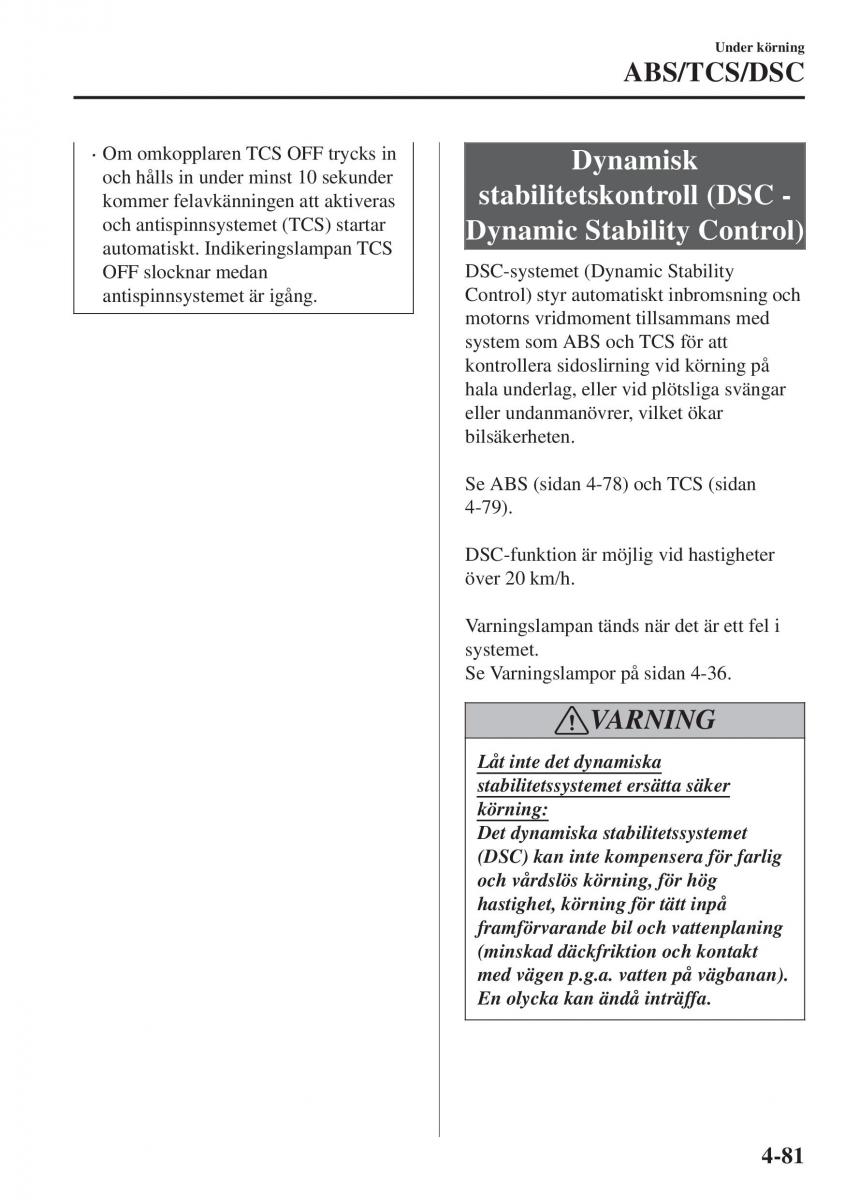 Under körning
ABS/TCS/DSC

· Om omkopplaren TCS OFF trycks in och hålls in under minst 10 sekunder kommer felavkänningen att aktiveras och antispinnsystemet (TCS) startar automatiskt. Indikeringslampan TCS OFF slocknar medan antispinnsystemet är igång.

Dynamisk stabilitetskontroll (DSC - Dynamic Stability Control)

DSC-systemet (Dynamic Stability Control) styr automatiskt inbromsning och motorns vridmoment tillsammans med system som ABS och TCS för att kontrollera sidoslirning vid körning på hala underlag, eller vid plötsliga svängar eller undanmanövrer, vilket ökar bilsäkerheten.

Se ABS (sidan 4-78) och TCS (sidan 4-79).

DSC-funktion är möjlig vid hastigheter över 20 km/h.

Varningslampan tänds när det är ett fel i systemet.
Se Varningslampor på sidan 4-36.

VARNING

Låt inte det dynamiska stabilitetssystemet ersätta säker körning:
Det dynamiska stabilitetssystemet (DSC) kan inte kompensera för farlig och vårdslös körning, för hög hastighet, körning för tätt inpå framförvarande bil och vattenplaning (minskad däckfriktion och kontakt med vägen p.g.a. vatten på vägbanan). En olycka kan ändå inträffa.

4-81